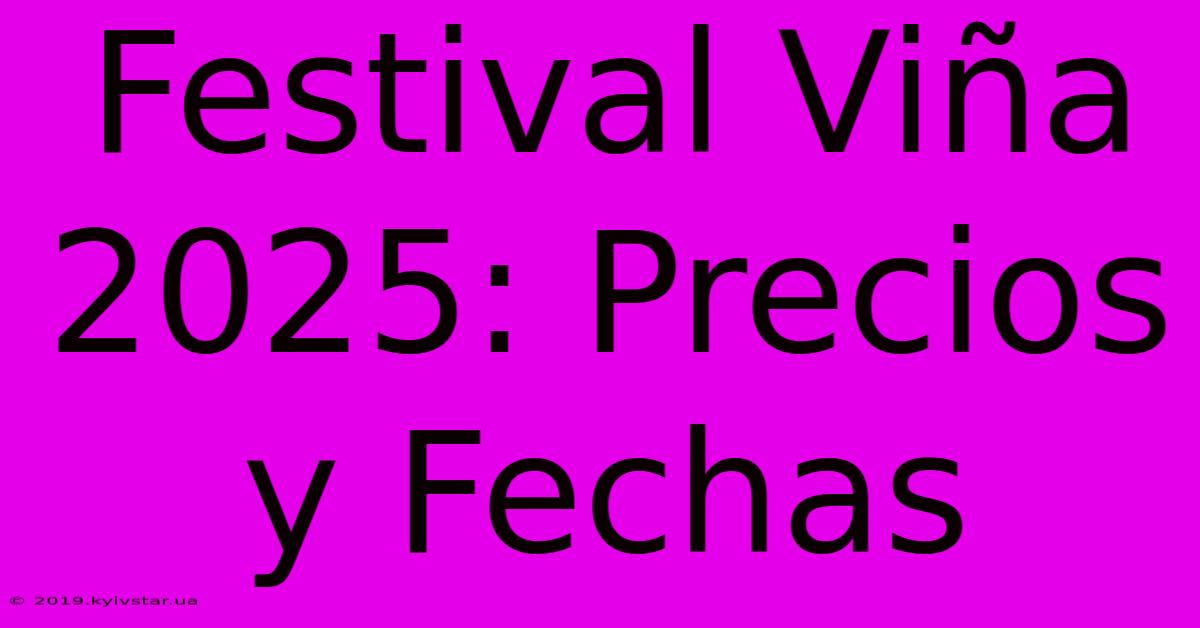 Festival Viña 2025: Precios y Fechas

© 2019.kyivstar.ua